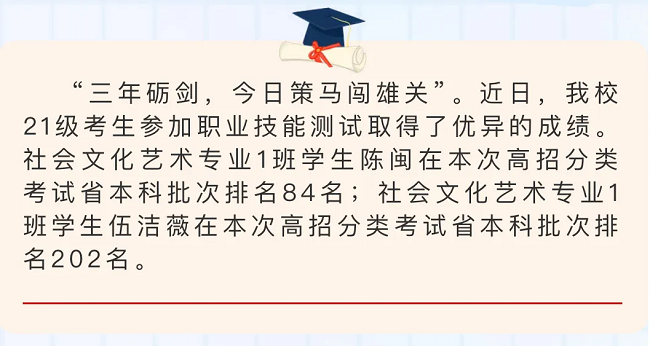 “三年砺剑，今日策马闯雄关”。近日，我校21级考生参加职业技能测试取得了优异的成绩。社会文化艺术专业1班学生陈闽在本次高招分类考试省本科批次排名84名；社会文化艺术专业1班学生伍洁薇在本次高招分类考试省本科批次排名202名。